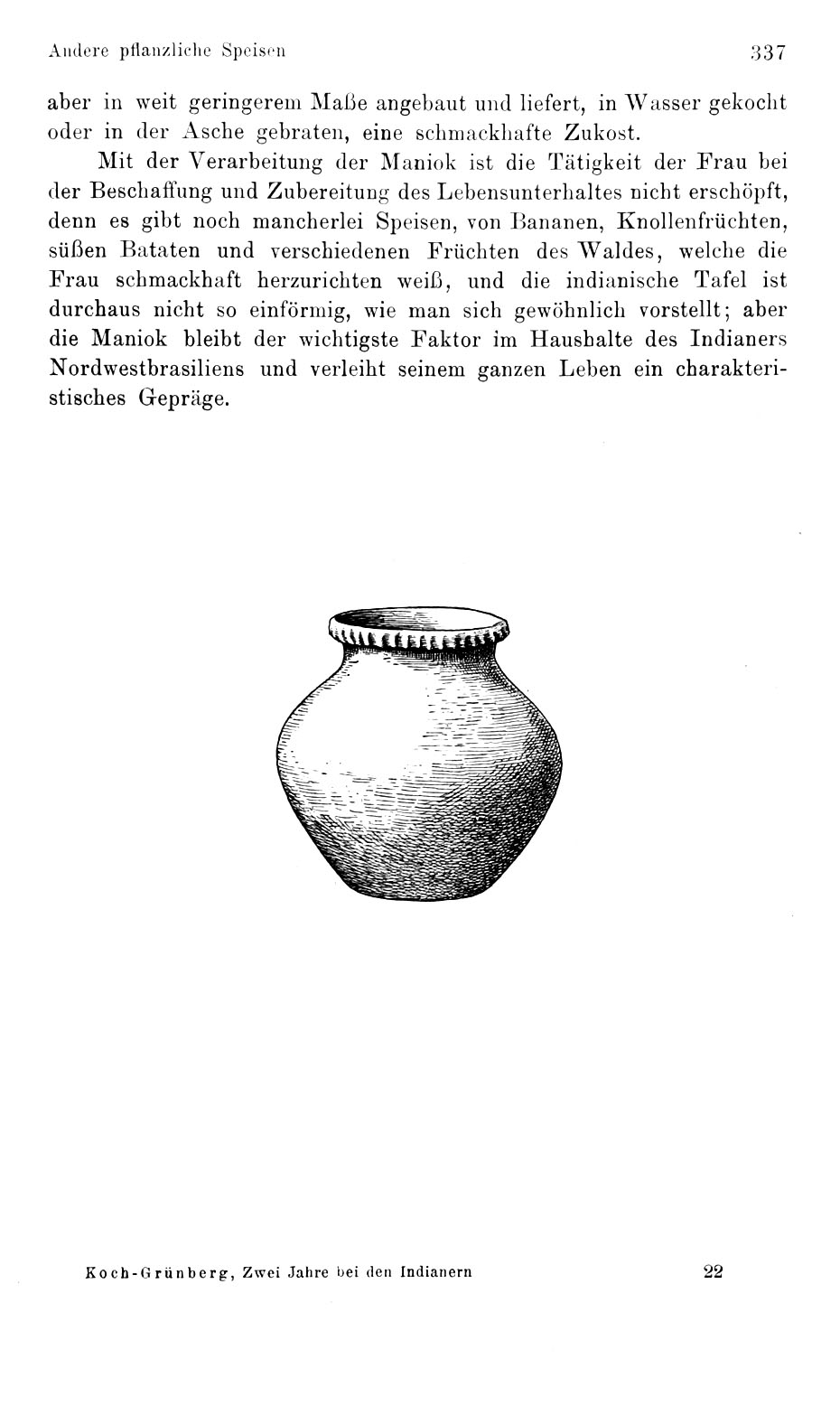 Andere pflanzliche Speisen 337

aber in weit geringerem Maße angebaut und liefert, in Wasser gekocht oder in der Asche gebraten, eine schmackhafte Zukost.

Mit der Verarbeitung der Maniok ist die Tätigkeit der Frau bei der Beschaffung und Zubereitung des Lebensunterhaltes nicht erschöpft, denn es gibt noch mancherlei Speisen, von Bananen, Knollenfrüchten, süßen Bataten und verschiedenen Früchten des Waldes, welche die Frau schmackhaft herzurichten weiß, und die indianische Tafel ist durchaus nicht so einförmig, wie man sich gewöhnlich vorstellt; aber die Maniok bleibt der wichtigste Faktor im Haushalte des Indianers Nordwestbrasiliens und verleiht seinem ganzen Leben ein charakteristisches Gepräge.

Koch-Grünberg, Zwei Jahre bei den Indianern 22